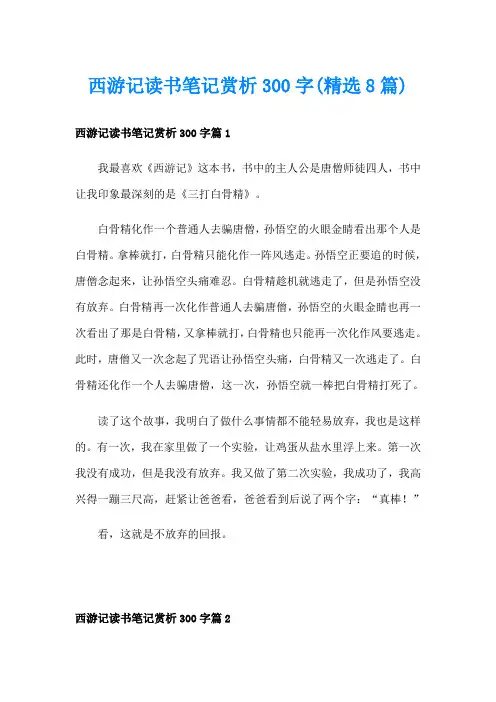 西游记读书笔记赏析 300 字(精选 8 篇)

西游记读书笔记赏析 300 字篇 1

我最喜欢《西游记》这本书，书中的主人公是唐僧师徒四人，书中让我印象最深刻的是《三打白骨精》。

白骨精化作一个普通人去骗唐僧，孙悟空的火眼金睛看出那个人是白骨精。拿棒就打，白骨精只能化作一阵风逃走。孙悟空正要追的时候，唐僧念起来，让孙悟空头痛难忍。白骨精趁机就逃走了，但是孙悟空没有放弃。白骨精再一次化作普通人去骗唐僧，孙悟空的火眼金睛也再一次看出了那是白骨精，又拿棒就打，白骨精也只能再一次化作风要逃走。此时，唐僧又一次念起了咒语让孙悟空头痛，白骨精又一次逃走了。白骨精还化作一个人去骗唐僧，这一次，孙悟空就一棒把白骨精打死了。

读了这个故事，我明白了做什么事情都不能轻易放弃，我也是这样的。有一次，我在家里做了一个实验，让鸡蛋从盐水里浮上来。第一次我没有成功，但是我没有放弃。我又做了第二次实验，我成功了，我高兴得一蹦三尺高，赶紧让爸爸看，爸爸看到后说了两个字：“真棒！”

看，这就是不放弃的回报。

西游记读书笔记赏析 300 字篇 2